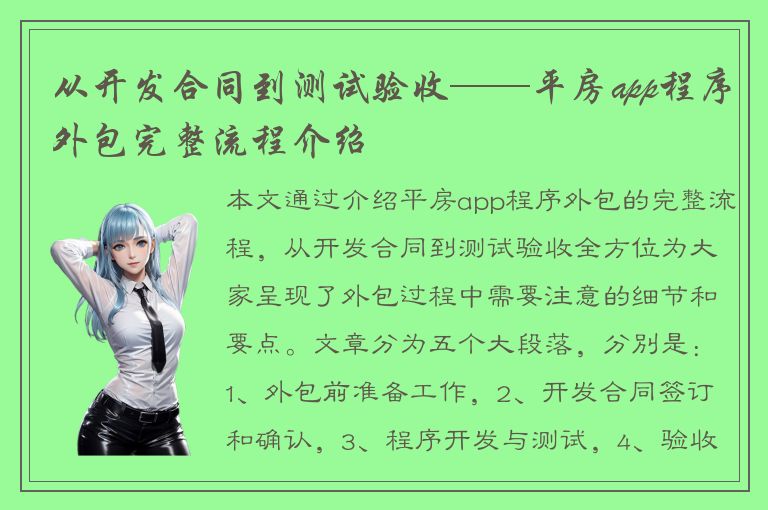 从开发合同到测试验收——平房app程序外包完整流程介绍

本文通过介绍平房app程序外包的完整流程，从开发合同到测试验收全方位为大家呈现了外包过程中需要注意的细节和要点。文章分为五个大段落，分别是：1、外包前准备工作，2、开发合同签订和确认，3、程序开发与测试，4、验收